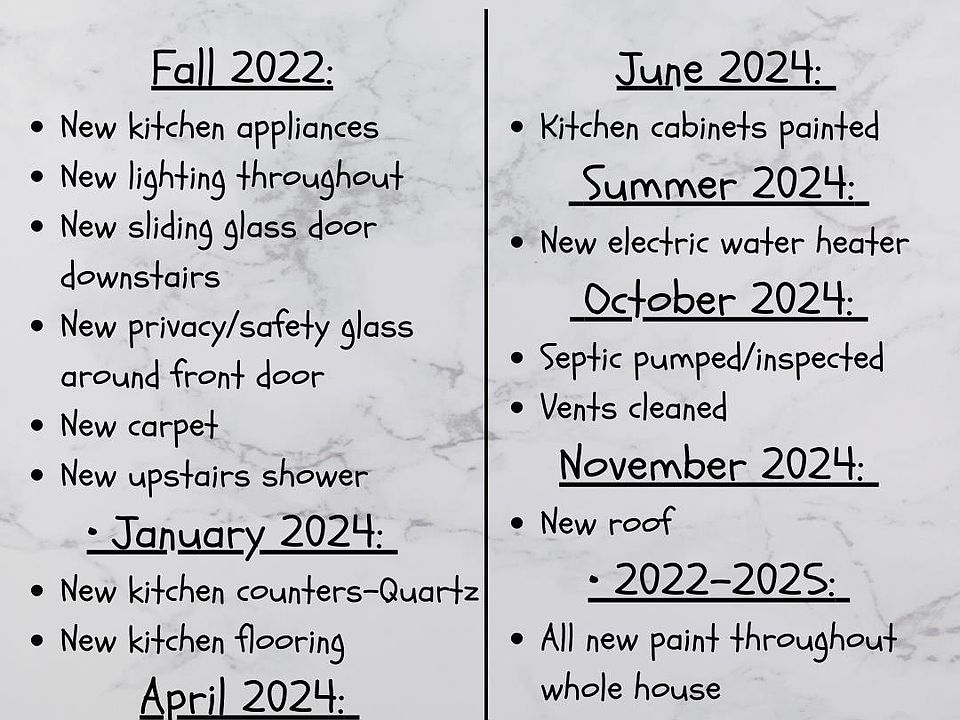 Fall 2022:

• New kitchen appliances
• New lighting throughout
• New sliding glass door downstairs
• New privacy/safety glass around front door
• New carpet
• New upstairs shower

• January 2024:

• New kitchen counters-Quartz
• New kitchen flooring

April 2024:

June 2024:

• Kitchen cabinets painted

Summer 2024:

• New electric water heater

October 2024:

• Septic pumped/inspected
• Vents cleaned

November 2024:

• New roof

• 2022-2025:

• All new paint throughout whole house